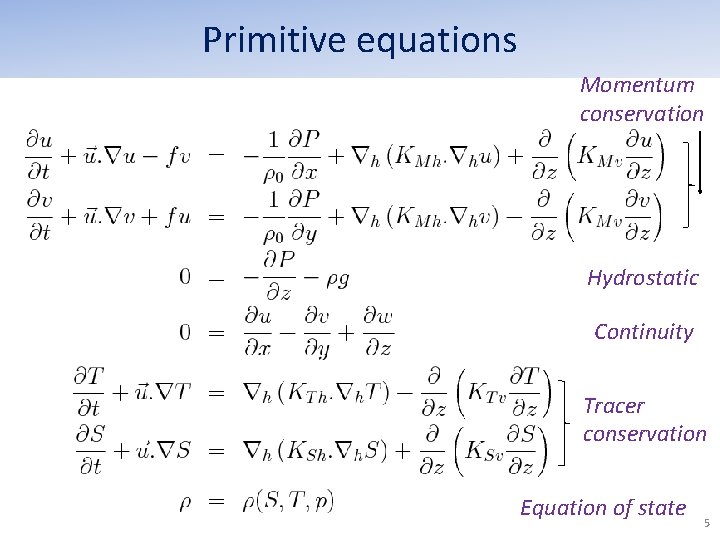 Primitive equations

Momentum conservation

$\frac{\partial u}{\partial t} + \vec{u}.\nabla u - fv = -\frac{1}{\rho_0}\frac{\partial P}{\partial x} + \nabla_h (K_{Mh}.\nabla_h u) + \frac{\partial}{\partial z}\left(K_{Mv}\frac{\partial u}{\partial z}\right)$

$\frac{\partial v}{\partial t} + \vec{u}.\nabla v + fu = -\frac{1}{\rho_0}\frac{\partial P}{\partial y} + \nabla_h (K_{Mh}.\nabla_h v) - \frac{\partial}{\partial z}\left(K_{Mv}\frac{\partial v}{\partial z}\right)$

$0 = -\frac{\partial P}{\partial z} - \rho g$

Hydrostatic

$0 = \frac{\partial u}{\partial x} - \frac{\partial v}{\partial y} + \frac{\partial w}{\partial z}$

Continuity

$\frac{\partial T}{\partial t} + \vec{u}.\nabla T = \nabla_h (K_{Th}.\nabla_h T) - \frac{\partial}{\partial z}\left(K_{Tv}\frac{\partial T}{\partial z}\right)$

$\frac{\partial S}{\partial t} + \vec{u}.\nabla S = \nabla_h (K_{Sh}.\nabla_h S) + \frac{\partial}{\partial z}\left(K_{Sv}\frac{\partial S}{\partial z}\right)$

Tracer conservation

$\rho = \rho(S, T, p)$

Equation of state

5